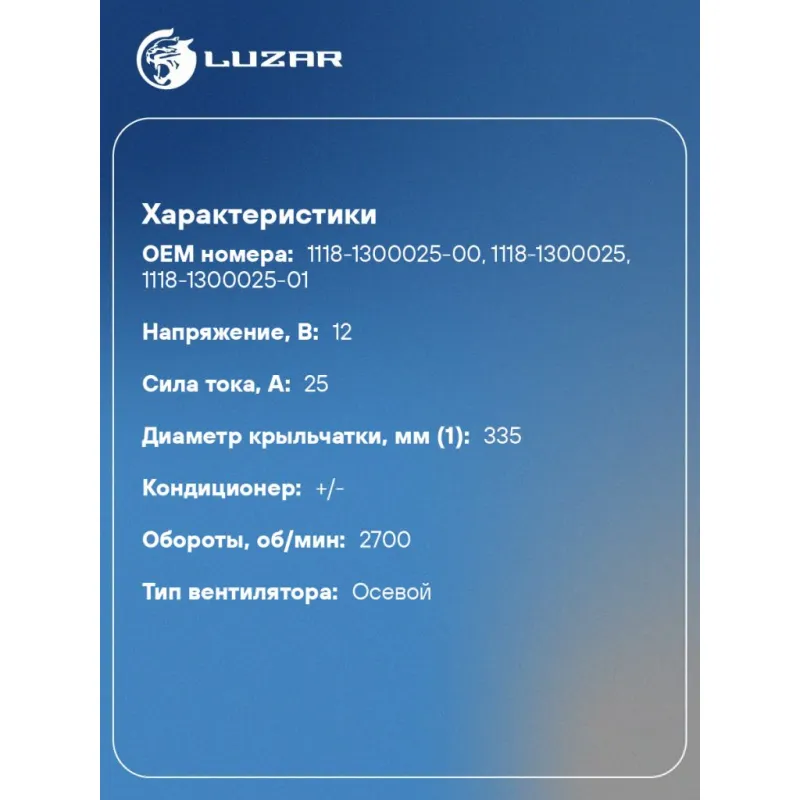 LUZAR

Характеристики

OEM номера: 1118-1300025-00, 1118-1300025, 1118-1300025-01

Напряжение, В: 12

Сила тока, А: 25

Диаметр крыльчатки, мм (1): 335

Кондиционер: +/-

Обороты, об/мин: 2700

Тип вентилятора: Осевой